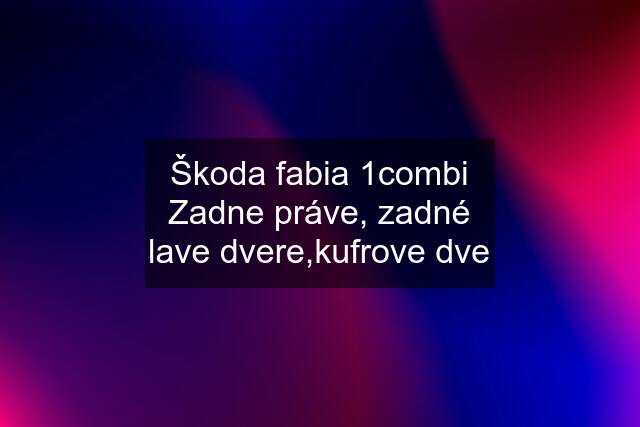 Škoda fabia 1combi Zadne práve, zadné lave dvere,kufrove dve